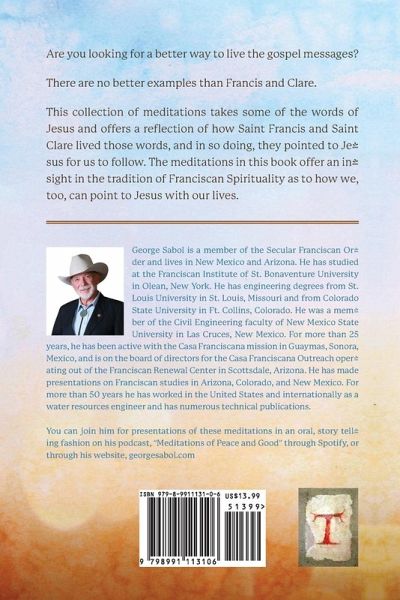 Are you looking for a better way to live the gospel messages?

There are no better examples than Francis and Clare.

This collection of meditations takes some of the words of Jesus and offers a reflection of how Saint Francis and Saint Clare lived those words, and in so doing, they pointed to Jesus for us to follow. The meditations in this book offer an insight in the tradition of Franciscan Spirituality as to how we, too, can point to Jesus with our lives.

George Sabol is a member of the Secular Franciscan Order and lives in New Mexico and Arizona. He has studied at the Franciscan Institute of St. Bonaventure University in Olean, New York. He has engineering degrees from St. Louis University in St. Louis, Missouri and from Colorado State University in Ft. Collins, Colorado. He was a member of the Civil Engineering faculty of New Mexico State University in Las Cruces, New Mexico. For more than 25 years, he has been active with the Casa Franciscana mission in Guaymas, Sonora, Mexico, and is on the board of directors for the Casa Franciscana Outreach operating out of the Franciscan Renewal Center in Scottsdale, Arizona. He has made presentations on Franciscan studies in Arizona, Colorado, and New Mexico. For more than 50 years he has worked in the United States and internationally as a water resources engineer and has numerous technical publications.

You can join him for presentations of these meditations in an oral, story telling fashion on his podcast, "Meditations of Peace and Good" through Spotify, or through his website, georgesabol.com

ISBN 979-8-9911131-0-6 US$13.99
51399>
9 798991 113106

T